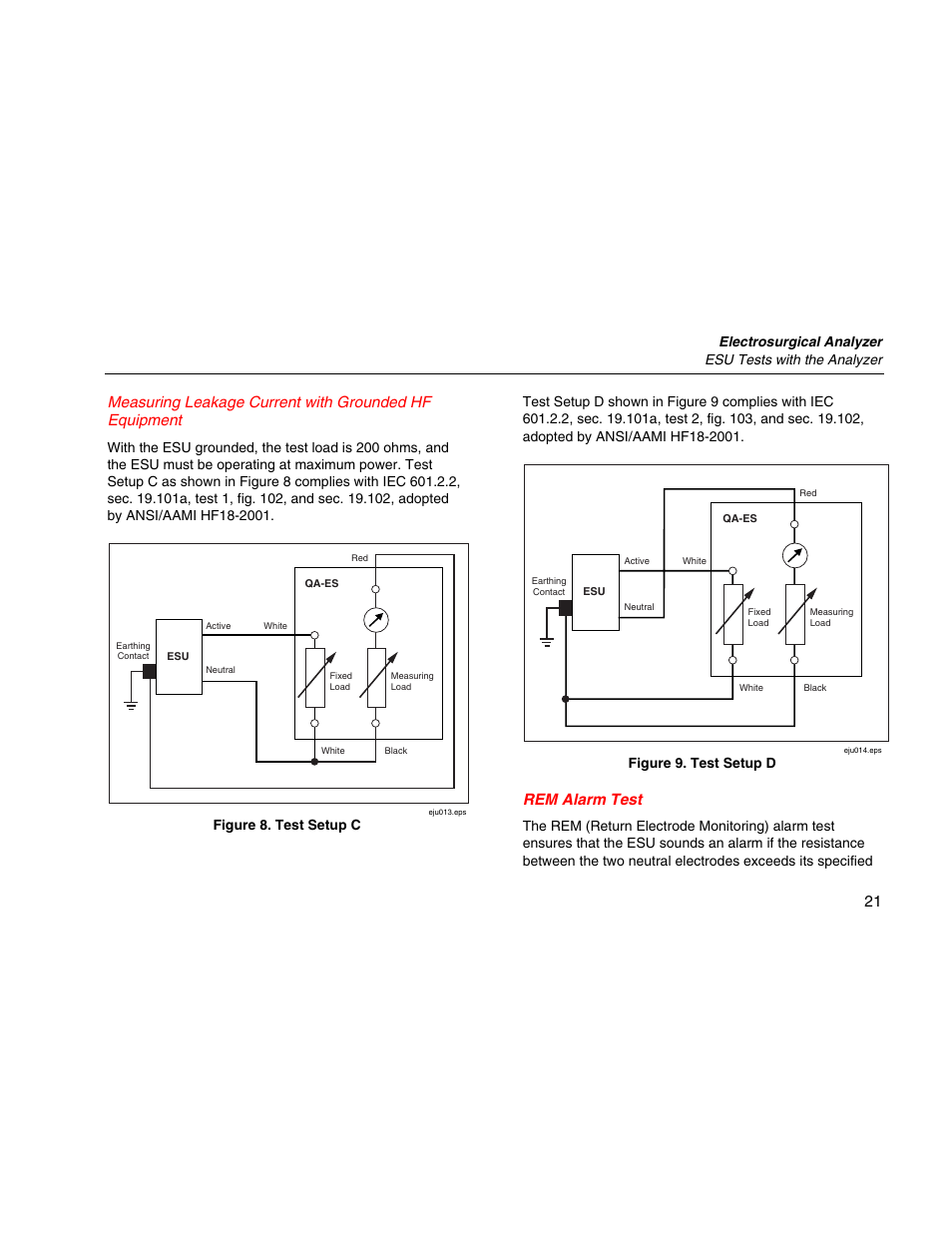 Electrosurgical Analyzer
ESU Tests with the Analyzer

Measuring Leakage Current with Grounded HF Equipment

With the ESU grounded, the test load is 200 ohms, and the ESU must be operating at maximum power. Test Setup C as shown in Figure 8 complies with IEC 601.2.2, sec. 19.101a, test 1, fig. 102, and sec. 19.102, adopted by ANSI/AAMI HF18-2001.

Red
QA-ES
Earthing Contact
ESU
Active
White
Neutral
Fixed Load
Measuring Load
White
Black
eju013.eps

Figure 8. Test Setup C

Test Setup D shown in Figure 9 complies with IEC 601.2.2, sec. 19.101a, test 2, fig. 103, and sec. 19.102, adopted by ANSI/AAMI HF18-2001.

Red
QA-ES
Earthing Contact
ESU
Active
White
Neutral
Fixed Load
Measuring Load
White
Black
eju014.eps

Figure 9. Test Setup D

REM Alarm Test

The REM (Return Electrode Monitoring) alarm test ensures that the ESU sounds an alarm if the resistance between the two neutral electrodes exceeds its specified

21